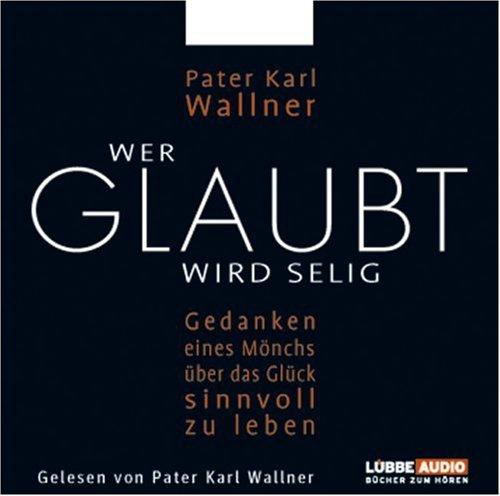 Pater Karl
Wallner

WER
GLAUBT
WIRD SELIG

Gedanken
eines Mönchs
über das Glück
sinnvoll
zu leben

Gelesen von Pater Karl Wallner

LÜBBE AUDIO
BÜCHER ZUM HÖREN